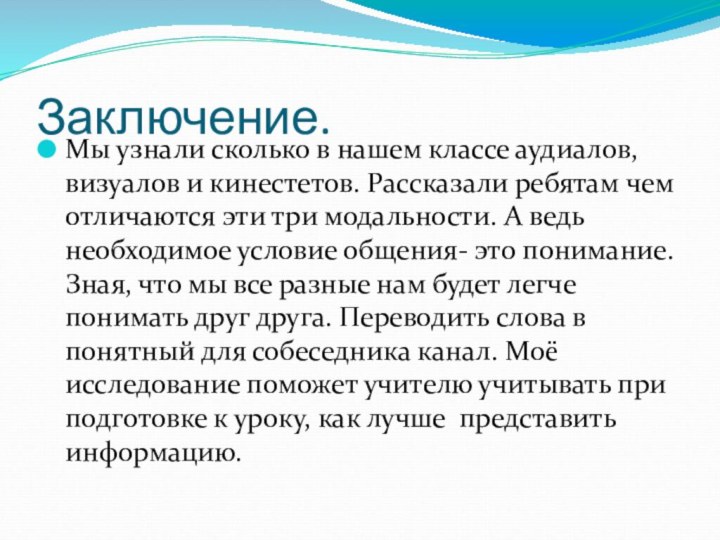 Заключение.

Мы узнали сколько в нашем классе аудиалов, визуалов и кинестетов. Рассказали ребятам чем отличаются эти три модальности. А ведь необходимое условие общения- это понимание. Зная, что мы все разные нам будет легче понимать друг друга. Переводить слова в понятный для собеседника канал. Моё исследование поможет учителю учитывать при подготовке к уроку, как лучше представить информацию.